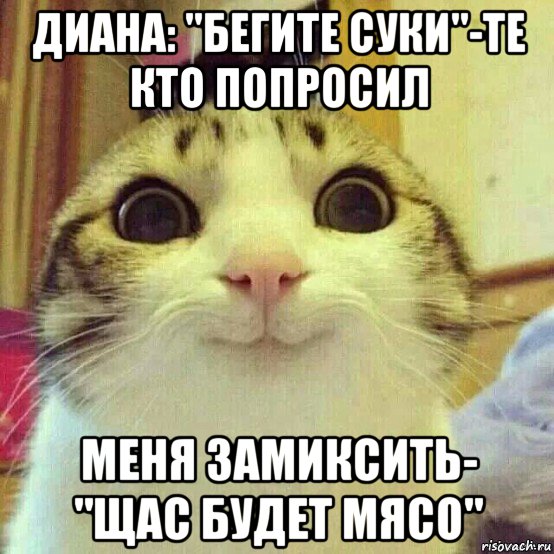 ДИАНА: "БЕГИТЕ СУКИ"-ТЕ КТО ПОПРОСИЛ

МЕНЯ ЗАМИКСИТЬ- "ЩАС БУДЕТ МЯСО"

risovach.ru